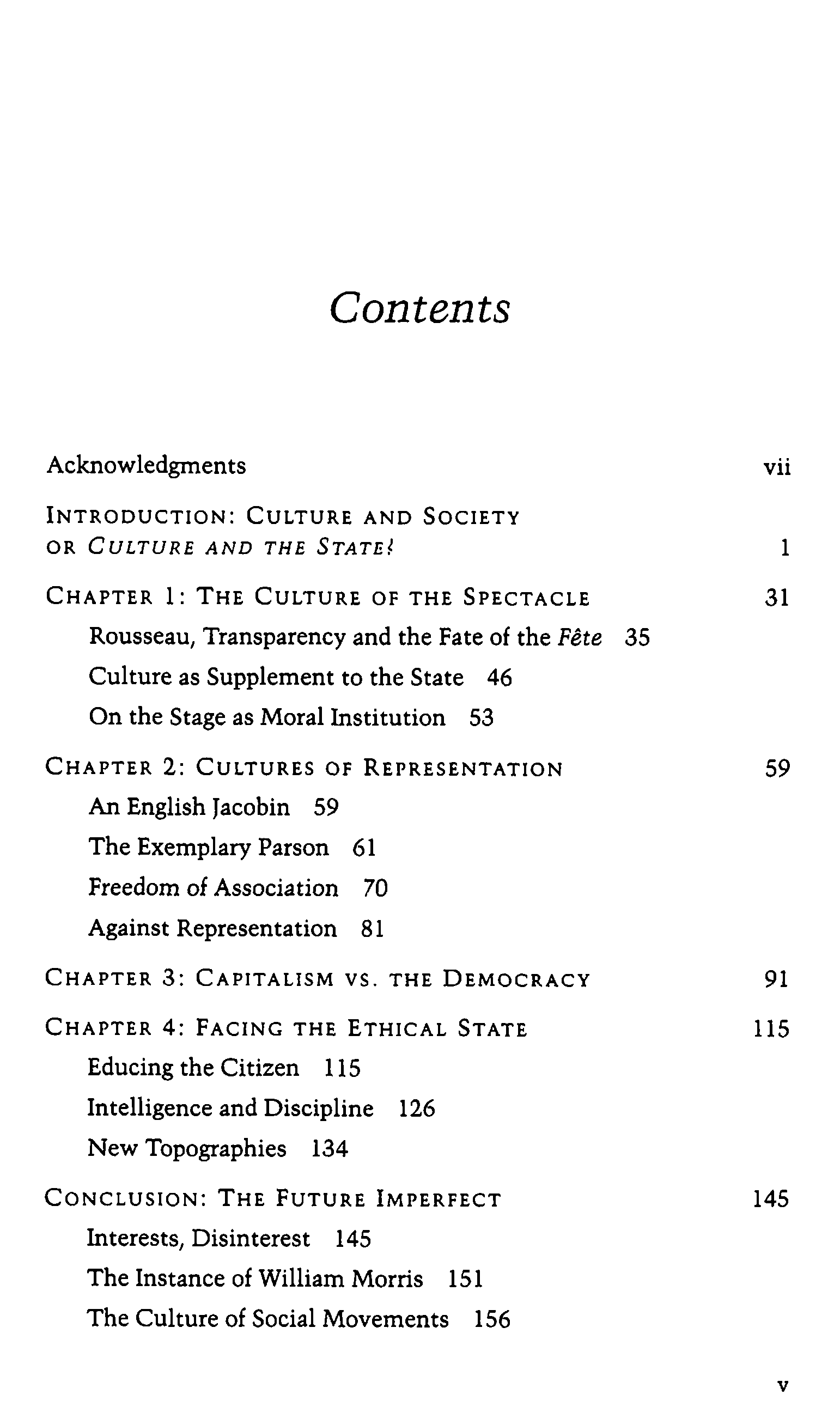 Contents

Acknowledgments vii

INTRODUCTION: CULTURE AND SOCIETY OR CULTURE AND THE STATE? 1

CHAPTER 1: THE CULTURE OF THE SPECTACLE 31
Rousseau, Transparency and the Fate of the Fête 35
Culture as Supplement to the State 46
On the Stage as Moral Institution 53

CHAPTER 2: CULTURES OF REPRESENTATION 59
An English Jacobin 59
The Exemplary Parson 61
Freedom of Association 70
Against Representation 81

CHAPTER 3: CAPITALISM VS. THE DEMOCRACY 91

CHAPTER 4: FACING THE ETHICAL STATE 115
Educing the Citizen 115
Intelligence and Discipline 126
New Topographies 134

CONCLUSION: THE FUTURE IMPERFECT 145
Interests, Disinterest 145
The Instance of William Morris 151
The Culture of Social Movements 156

v